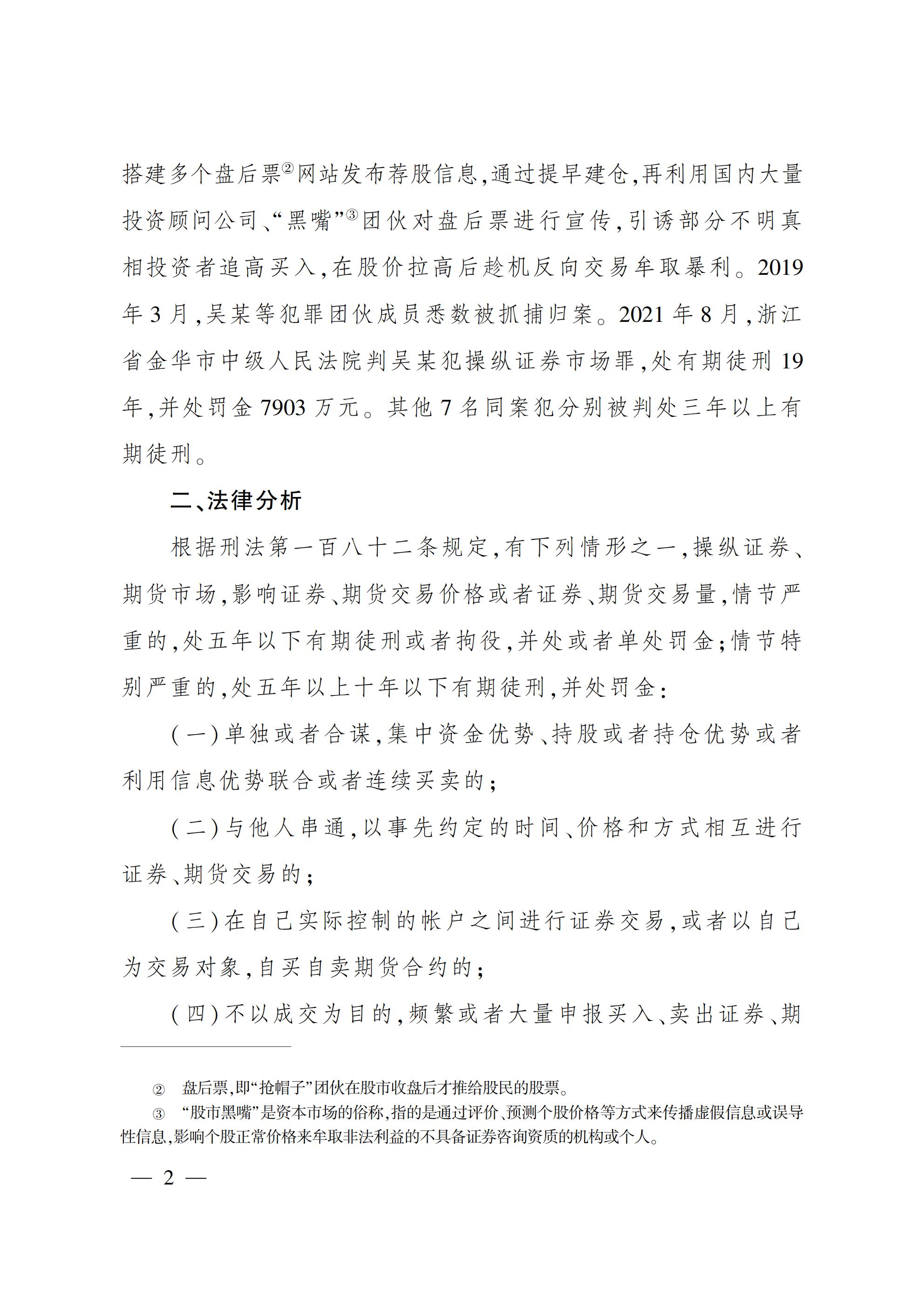 搭建多个盘后票②网站发布荐股信息，通过提早建仓，再利用国内大量投资顾问公司、“黑嘴”③团伙对盘后票进行宣传，引诱部分不明真相投资者追高买入，在股价拉高后趁机反向交易牟取暴利。2019年3月，吴某等犯罪团伙成员悉数被抓捕归案。2021年8月，浙江省金华市中级人民法院判吴某犯操纵证券市场罪，处有期徒刑19年，并处罚金7903万元。其他7名同案犯分别被判处三年以上有期徒刑。

二、法律分析

根据刑法第一百八十二条规定，有下列情形之一，操纵证券、期货市场，影响证券、期货交易价格或者证券、期货交易量，情节严重的，处五年以下有期徒刑或者拘役，并处或者单处罚金；情节特别严重的，处五年以上十年以下有期徒刑，并处罚金：

（一）单独或者合谋，集中资金优势、持股或者持仓优势或者利用信息优势联合或者连续买卖的；

（二）与他人串通，以事先约定的时间、价格和方式相互进行证券、期货交易的；

（三）在自己实际控制的帐户之间进行证券交易，或者以自己为交易对象，自买自卖期货合约的；

（四）不以成交为目的，频繁或者大量申报买入、卖出证券、期

② 盘后票，即“抢帽子”团伙在股市收盘后才推给股民的股票。
③ “股市黑嘴”是资本市场的俗称，指的是通过评价、预测个股价格等方式来传播虚假信息或误导性信息，影响个股正常价格来牟取非法利益的不具备证券咨询资质的机构或个人。

— 2 —